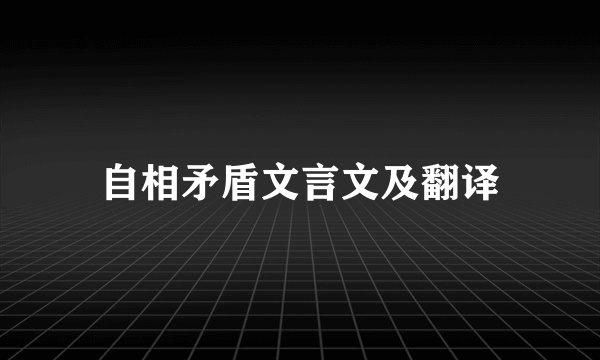 自相矛盾文言文及翻译